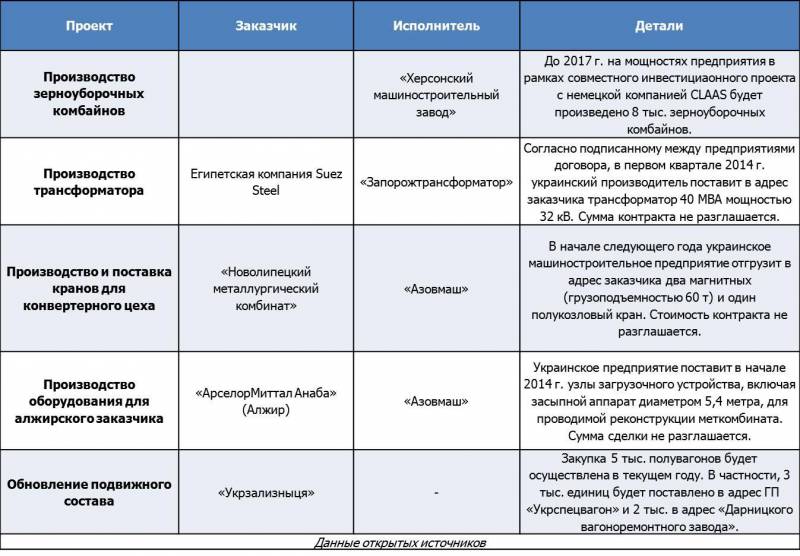 | Проект | Заказчик | Исполнитель | Детали |
|---|---|---|---|
| Производство зерноуборочных комбайнов | | «Херсонский машиностроительный завод» | До 2017 г. на мощностях предприятия в рамках совместного инвестициаонного проекта с немецкой компанией CLAAS будет произведено 8 тыс. зерноуборочных комбайнов. |
| Производство трансформатора | Египетская компания Suez Steel | «Запорожтрансформатор» | Согласно подписанному между предприятиями договора, в первом квартале 2014 г. украинский производитель поставит в адрес заказчика трансформатор 40 МВА мощностью 32 кВ. Сумма контракта не разглашается. |
| Производство и поставка кранов для конвертерного цеха | «Новолипецкий металлургический комбинат» | «Азовмаш» | В начале следующего года украинское машиностроительное предприятие отгрузит в адрес заказчика два магнитных (грузоподъемностью 60 т) и один полукозловый кран. Стоимость контракта не разглашается. |
| Производство оборудования для алжирского заказчика | «АрселорМиттал Анаба» (Алжир) | «Азовмаш» | Украинское предприятие поставит в начале 2014 г. узлы загрузочного устройства, включая засыпной аппарат диаметром 5,4 метра, для проводимой реконструкции меткомбината. Сумма сделки не разглашается. |
| Обновление подвижного состава | «Укрзализныця» | - | Закупка 5 тыс. полувагонов будет осуществлена в текущем году. В частности, 3 тыс. единиц будет поставлено в адрес ГП «Укрспецвагон» и 2 тыс. в адрес «Дарницкого вагоноремонтного завода». |

Данные открытых источников